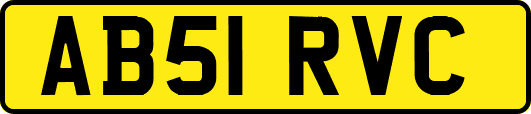 AB51 RVC